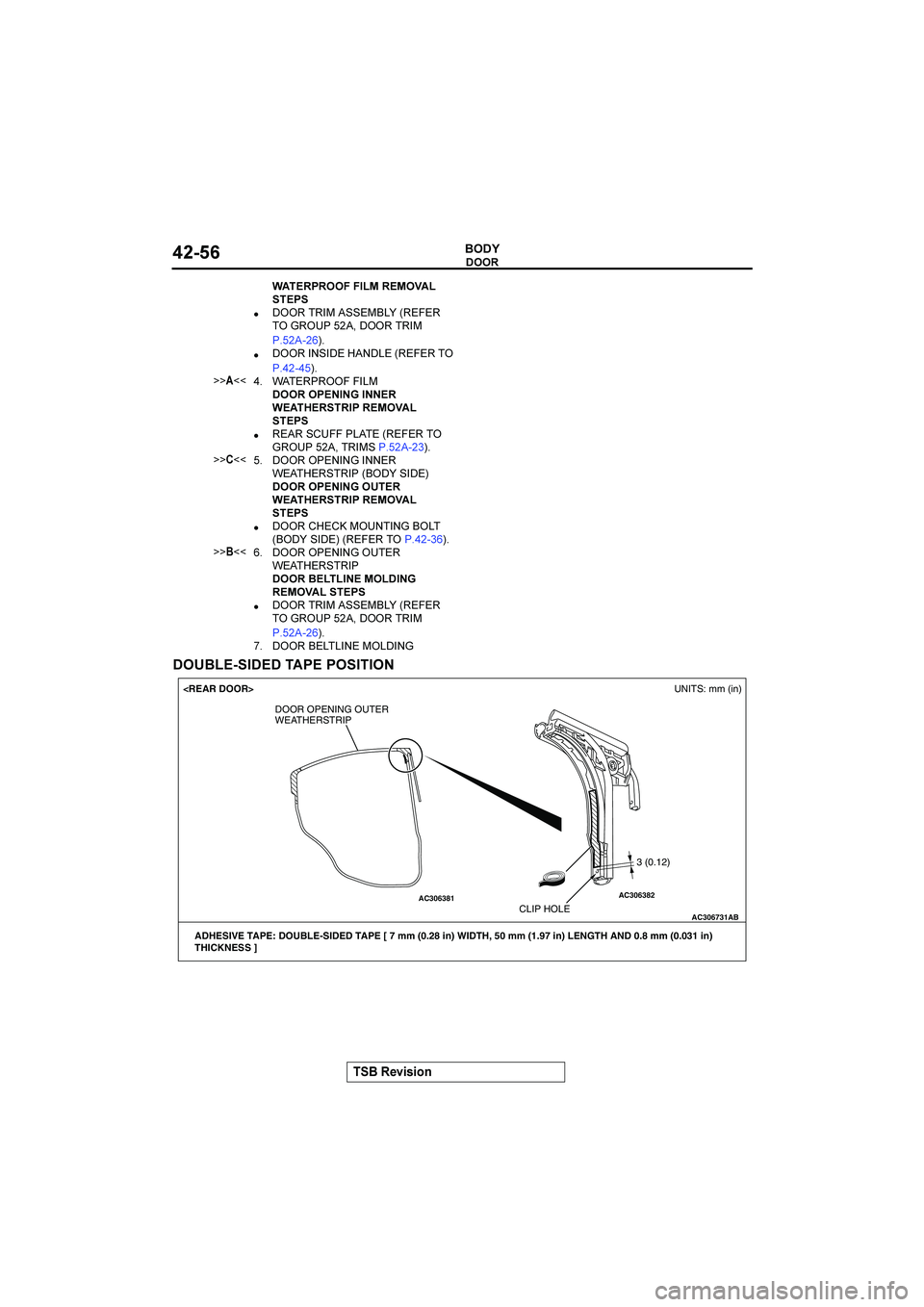 42-56

BODY
DOOR

WATERPROOF FILM REMOVAL STEPS

• DOOR TRIM ASSEMBLY (REFER TO GROUP 52A, DOOR TRIM P.52A-26).
• DOOR INSIDE HANDLE (REFER TO P.42-45).

>>A<< 4. WATERPROOF FILM

DOOR OPENING INNER WEATHERSTRIP REMOVAL STEPS

• REAR SCUFF PLATE (REFER TO GROUP 52A, TRIMS P.52A-23).

>>C<< 5. DOOR OPENING INNER WEATHERSTRIP (BODY SIDE)

DOOR OPENING OUTER WEATHERSTRIP REMOVAL STEPS

• DOOR CHECK MOUNTING BOLT (BODY SIDE) (REFER TO P.42-36).

>>B<< 6. DOOR OPENING OUTER WEATHERSTRIP

DOOR BELTLINE MOLDING REMOVAL STEPS

• DOOR TRIM ASSEMBLY (REFER TO GROUP 52A, DOOR TRIM P.52A-26).

7. DOOR BELTLINE MOLDING

DOUBLE-SIDED TAPE POSITION

<REAR DOOR>

UNITS: mm (in)

DOOR OPENING OUTER WEATHERSTRIP

3 (0.12)

AC306381

CLIP HOLE

AC306382

AC306731AB

ADHESIVE TAPE: DOUBLE-SIDED TAPE [ 7 mm (0.28 in) WIDTH, 50 mm (1.97 in) LENGTH AND 0.8 mm (0.031 in) THICKNESS ]

TSB Revision

carmanualsonline.info